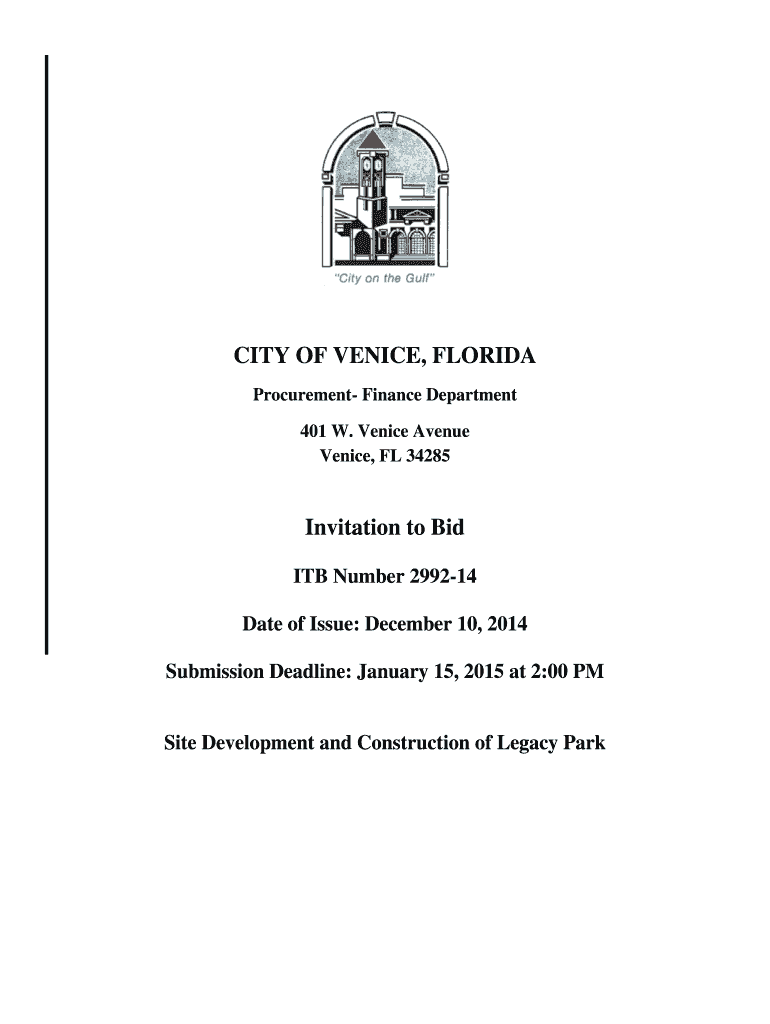 "City on the Gulf"

CITY OF VENICE, FLORIDA

Procurement- Finance Department

401 W. Venice Avenue
Venice, FL 34285

Invitation to Bid

ITB Number 2992-14

Date of Issue: December 10, 2014

Submission Deadline: January 15, 2015 at 2:00 PM

Site Development and Construction of Legacy Park